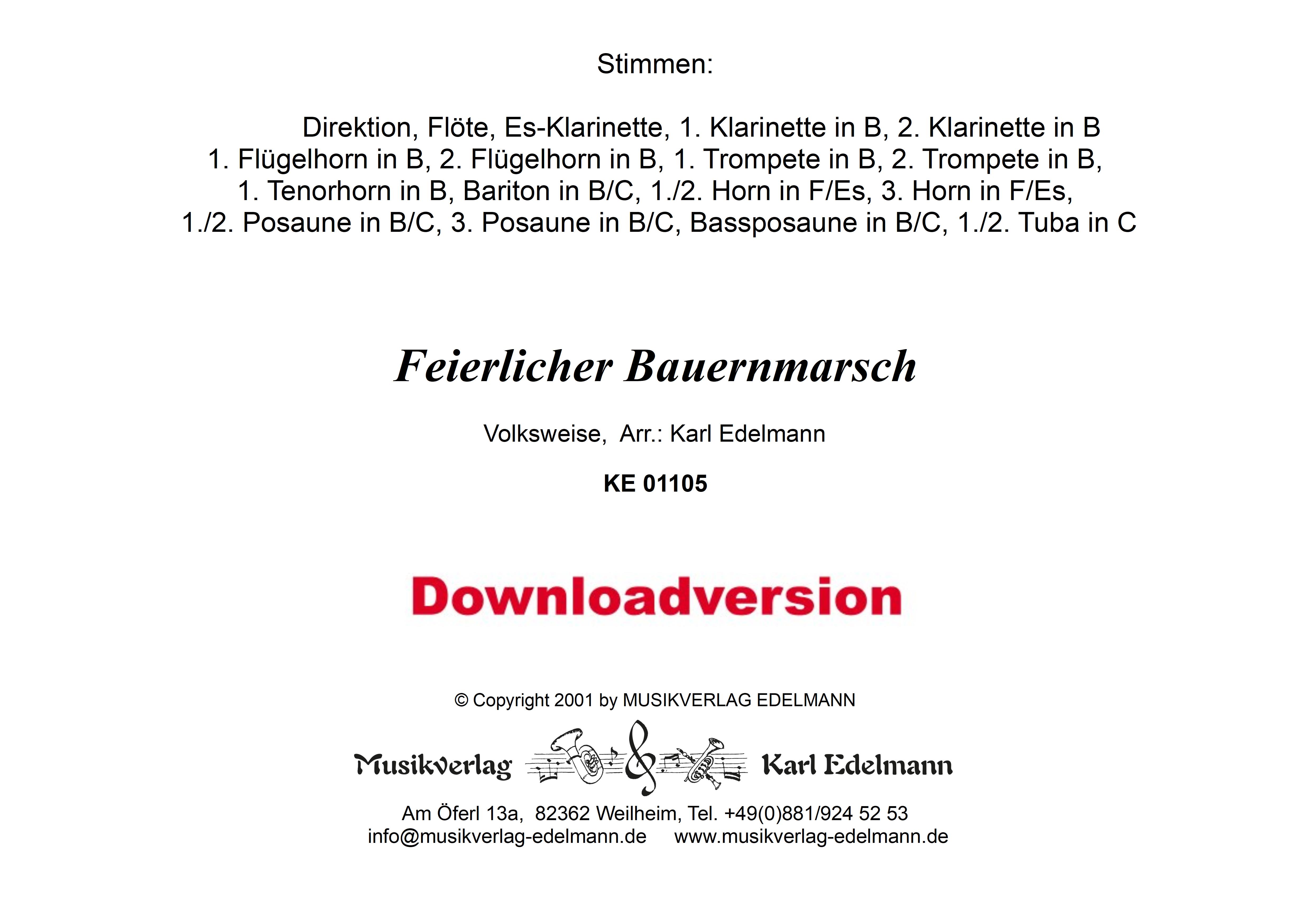 Stimmen:

Direktion, Flöte, Es-Klarinette, 1. Klarinette in B, 2. Klarinette in B
1. Flügelhorn in B, 2. Flügelhorn in B, 1. Trompete in B, 2. Trompete in B,
1. Tenorhorn in B, Bariton in B/C, 1./2. Horn in F/Es, 3. Horn in F/Es,
1./2. Posaune in B/C, 3. Posaune in B/C, Bassposaune in B/C, 1./2. Tuba in C

Feierlicher Bauernmarsch

Volksweise, Arr.: Karl Edelmann

KE 01105

Downloadversion

© Copyright 2001 by MUSIKVERLAG EDELMANN

Musikverlag Karl Edelmann

Am Öferl 13a, 82362 Weilheim, Tel. +49(0)881/924 52 53
info@musikverlag-edelmann.de www.musikverlag-edelmann.de